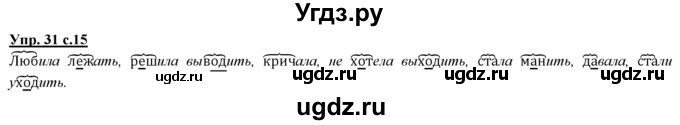 Угдз.ру

Упр. 31 с.15

Любила лежать, решила выводить, кричала, не хотела выходить, стала манить, давала, стали уходить.

ugdz.ru ugdz.ru ugdz.ru ugdz.ru

ugdz.ru